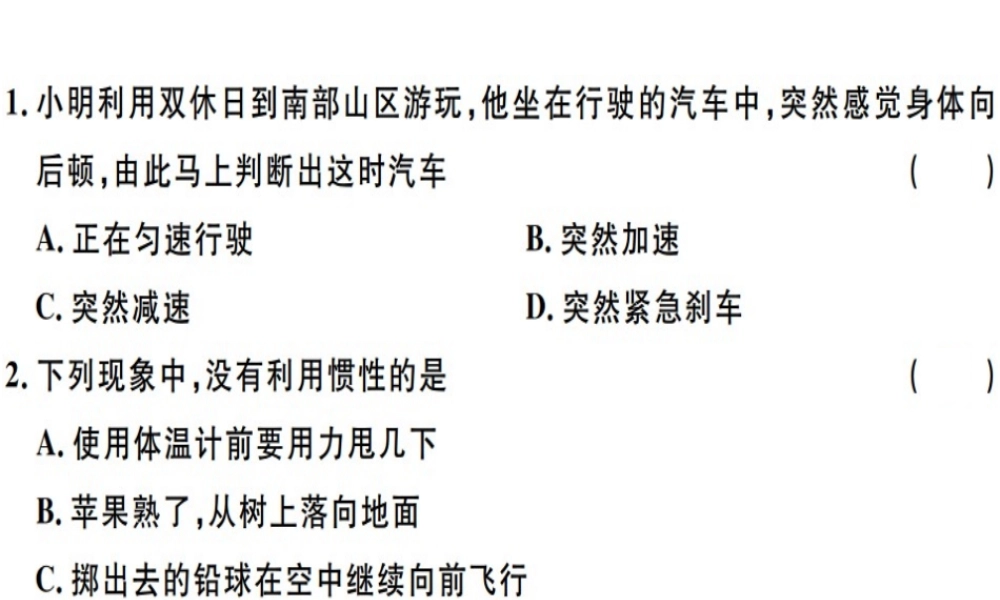 1.小明利用双休日到南部山区游玩,他坐在行驶的汽车中,突然感觉身体向后顿,由此马上判断出这时汽车 ( )

A.正在匀速行驶 B.突然加速

C.突然减速 D.突然紧急刹车

2.下列现象中,没有利用惯性的是 ( )

A.使用体温计前要用力甩几下

B.苹果熟了,从树上落向地面

C.掷出去的铅球在空中继续向前飞行